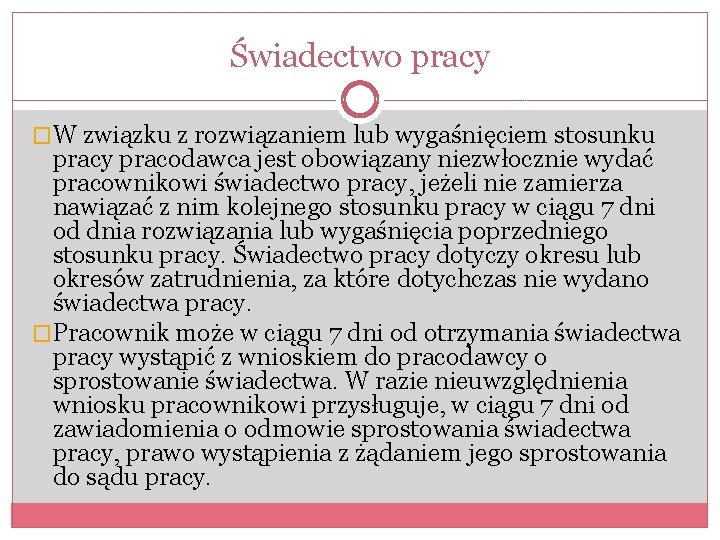 Świadectwo pracy

W związku z rozwiązaniem lub wygaśnięciem stosunku pracy pracodawca jest obowiązany niezwłocznie wydać pracownikowi świadectwo pracy, jeżeli nie zamierza nawiązać z nim kolejnego stosunku pracy w ciągu 7 dni od dnia rozwiązania lub wygaśnięcia poprzedniego stosunku pracy. Świadectwo pracy dotyczy okresu lub okresów zatrudnienia, za które dotychczas nie wydano świadectwa pracy.

Pracownik może w ciągu 7 dni od otrzymania świadectwa pracy wystąpić z wnioskiem do pracodawcy o sprostowanie świadectwa. W razie nieuwzględnienia wniosku pracownikowi przysługuje, w ciągu 7 dni od zawiadomienia o odmowie sprostowania świadectwa pracy, prawo wystąpienia z żądaniem jego sprostowania do sądu pracy.